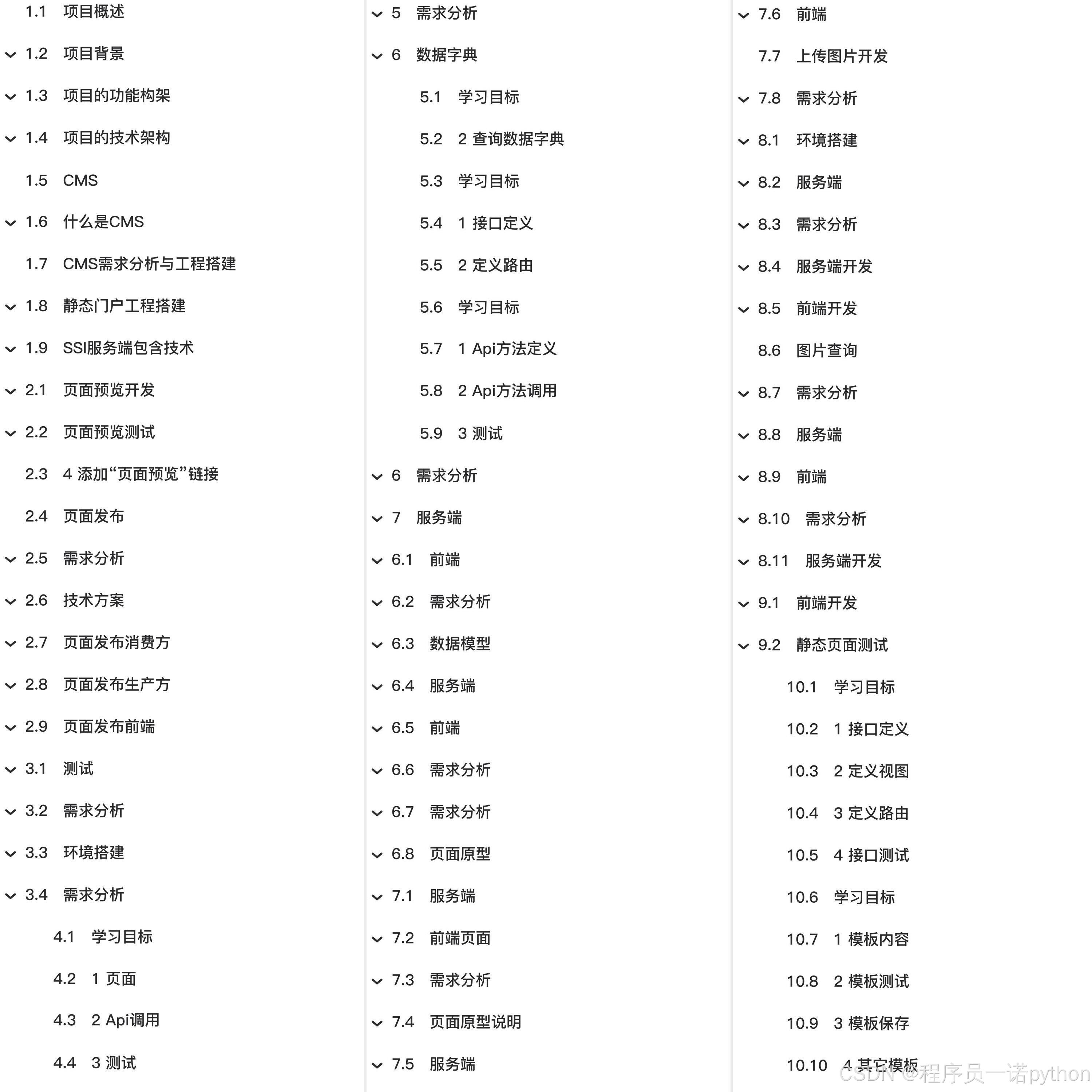 1.1 项目概述
1.2 项目背景
1.3 项目的功能构架
1.4 项目的技术架构
1.5 CMS
1.6 什么是CMS
1.7 CMS需求分析与工程搭建
1.8 静态门户工程搭建
1.9 SSI服务端包含技术
2.1 页面预览开发
2.2 页面预览测试
2.3 4 添加“页面预览”链接
2.4 页面发布
2.5 需求分析
2.6 技术方案
2.7 页面发布消费方
2.8 页面发布生产方
2.9 页面发布前端
3.1 测试
3.2 需求分析
3.3 环境搭建
3.4 需求分析
4.1 学习目标
4.2 1 页面
4.3 2 Api调用
4.4 3 测试

5 需求分析
6 数据字典
5.1 学习目标
5.2 2 查询数据字典
5.3 学习目标
5.4 1 接口定义
5.5 2 定义路由
5.6 学习目标
5.7 1 Api方法定义
5.8 2 Api方法调用
5.9 3 测试
6 需求分析
7 服务端
6.1 前端
6.2 需求分析
6.3 数据模型
6.4 服务端
6.5 前端
6.6 需求分析
6.7 需求分析
6.8 页面原型
7.1 服务端
7.2 前端页面
7.3 需求分析
7.4 页面原型说明
7.5 服务端

7.6 前端
7.7 上传图片开发
7.8 需求分析
8.1 环境搭建
8.2 服务端
8.3 需求分析
8.4 服务端开发
8.5 前端开发
8.6 图片查询
8.7 需求分析
8.8 服务端
8.9 前端
8.10 需求分析
8.11 服务端开发
9.1 前端开发
9.2 静态页面测试
10.1 学习目标
10.2 1 接口定义
10.3 2 定义视图
10.4 3 定义路由
10.5 4 接口测试
10.6 学习目标
10.7 1 模板内容
10.8 2 模板测试
10.9 3 模板保存
10.10 4 其它模板

CSDN @程序员一诺python